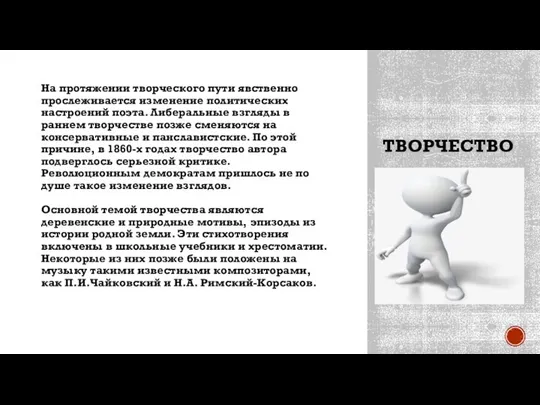 На протяжении творческого пути явственно прослеживается изменение политических настроений поэта. Либеральные взгляды в раннем творчестве позже сменяются на консервативные и панславистские. По этой причине, в 1860-х годах творчество автора подверглось серьезной критике. Революционным демократам пришлось не по душе такое изменение взглядов.

Основной темой творчества являются деревенские и природные мотивы, эпизоды из истории родной земли. Эти стихотворения включены в школьные учебники и хрестоматии. Некоторые из них позже были положены на музыку такими известными композиторами, как П.И.Чайковский и Н.А. Римский-Корсаков.

ТВОРЧЕСТВО